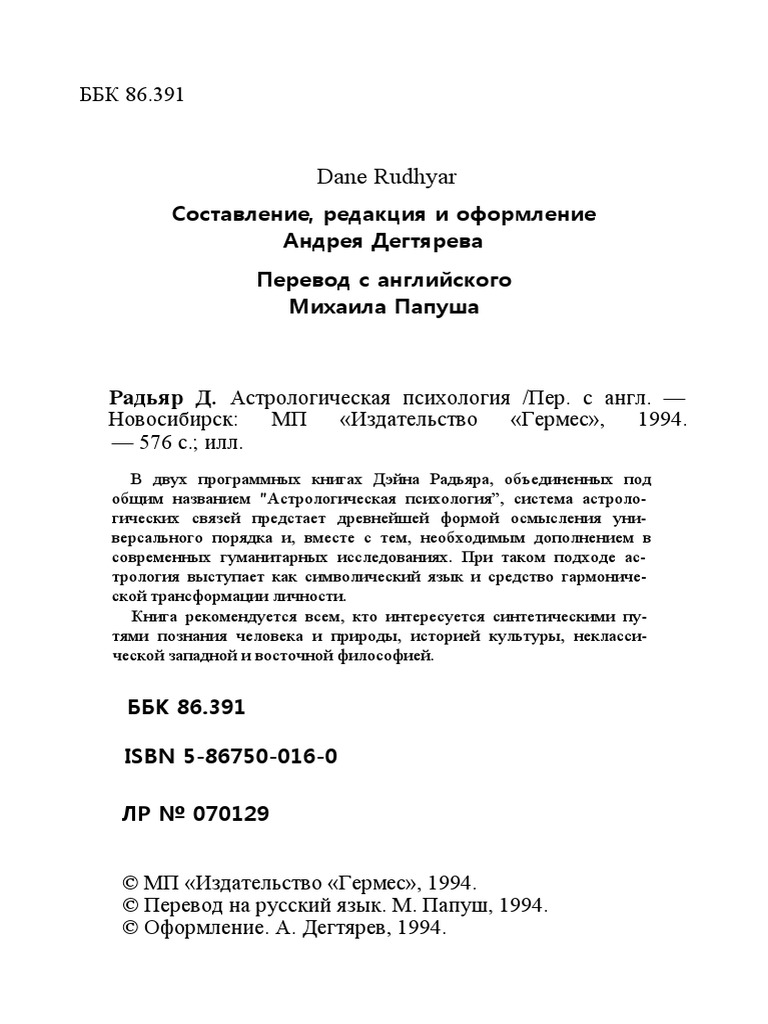 ББК 86.391

Dane Rudhyar

Составление, редакция и оформление
Андрея Дегтярева

Перевод с английского
Михаила Папуша

Радьяр Д. Астрологическая психология /Пер. с англ. — Новосибирск: МП «Издательство «Гермес», 1994. — 576 с.; илл.

В двух программных книгах Дэйна Радьяра, объединенных под общим названием "Астрологическая психология", система астрологических связей предстает древнейшей формой осмысления универсального порядка и, вместе с тем, необходимым дополнением в современных гуманитарных исследованиях. При таком подходе астрология выступает как символический язык и средство гармонической трансформации личности.

Книга рекомендуется всем, кто интересуется синтетическими путями познания человека и природы, историей культуры, неклассической западной и восточной философией.

ББК 86.391

ISBN 5-86750-016-0

ЛР № 070129

© МП «Издательство «Гермес», 1994.
© Перевод на русский язык. М. Папуш, 1994.
© Оформление. А. Дегтярев, 1994.